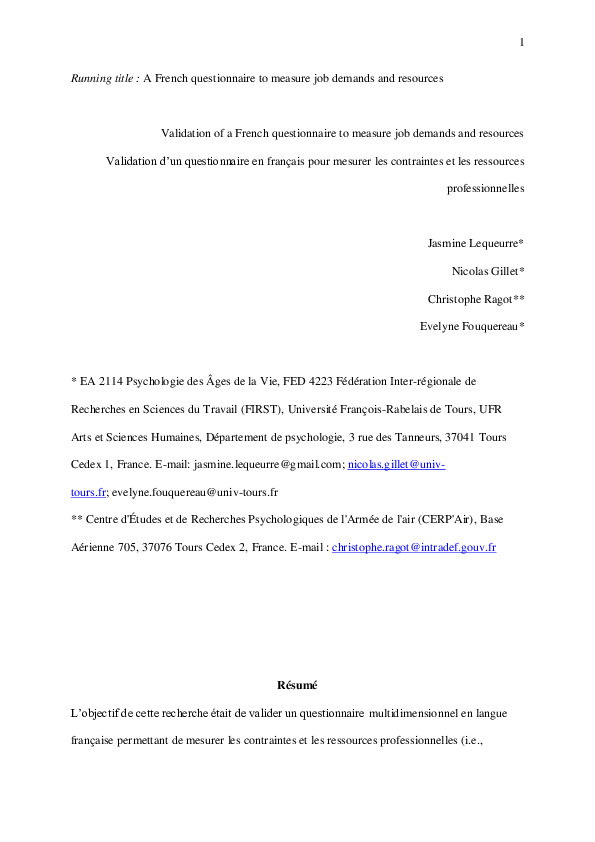 1

Running title : A French questionnaire to measure job demands and resources

Validation of a French questionnaire to measure job demands and resources

Validation d'un questionnaire en français pour mesurer les contraintes et les ressources professionnelles

Jasmine Lequeurre*

Nicolas Gillet*

Christophe Ragot**

Evelyne Fouquereau*

* EA 2114 Psychologie des Âges de la Vie, FED 4223 Fédération Inter-régionale de Recherches en Sciences du Travail (FIRST), Université François-Rabelais de Tours, UFR Arts et Sciences Humaines, Département de psychologie, 3 rue des Tanneurs, 37041 Tours Cedex 1, France. E-mail: jasmine.lequeurre@gmail.com; nicolas.gillet@univ-tours.fr; evelyne.fouquereau@univ-tours.fr

** Centre d'Études et de Recherches Psychologiques de l'Armée de l'air (CERP'Air), Base Aérienne 705, 37076 Tours Cedex 2, France. E-mail : christophe.ragot@intradef.gouv.fr

Résumé

L'objectif de cette recherche était de valider un questionnaire multidimensionnel en langue française permettant de mesurer les contraintes et les ressources professionnelles (i.e.,